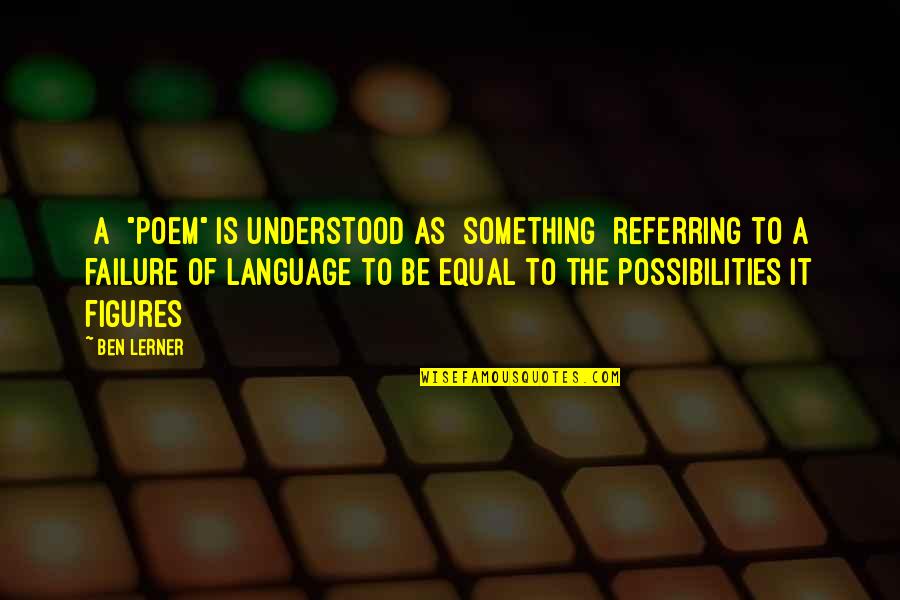 A "POEM" IS UNDERSTOOD AS SOMETHING REFERRING TO A FAILURE OF LANGUAGE TO BE EQUAL TO THE POSSIBILITIES IT FIGURES

~ BEN LERNER

WISEFAMOUSQUOTES.COM